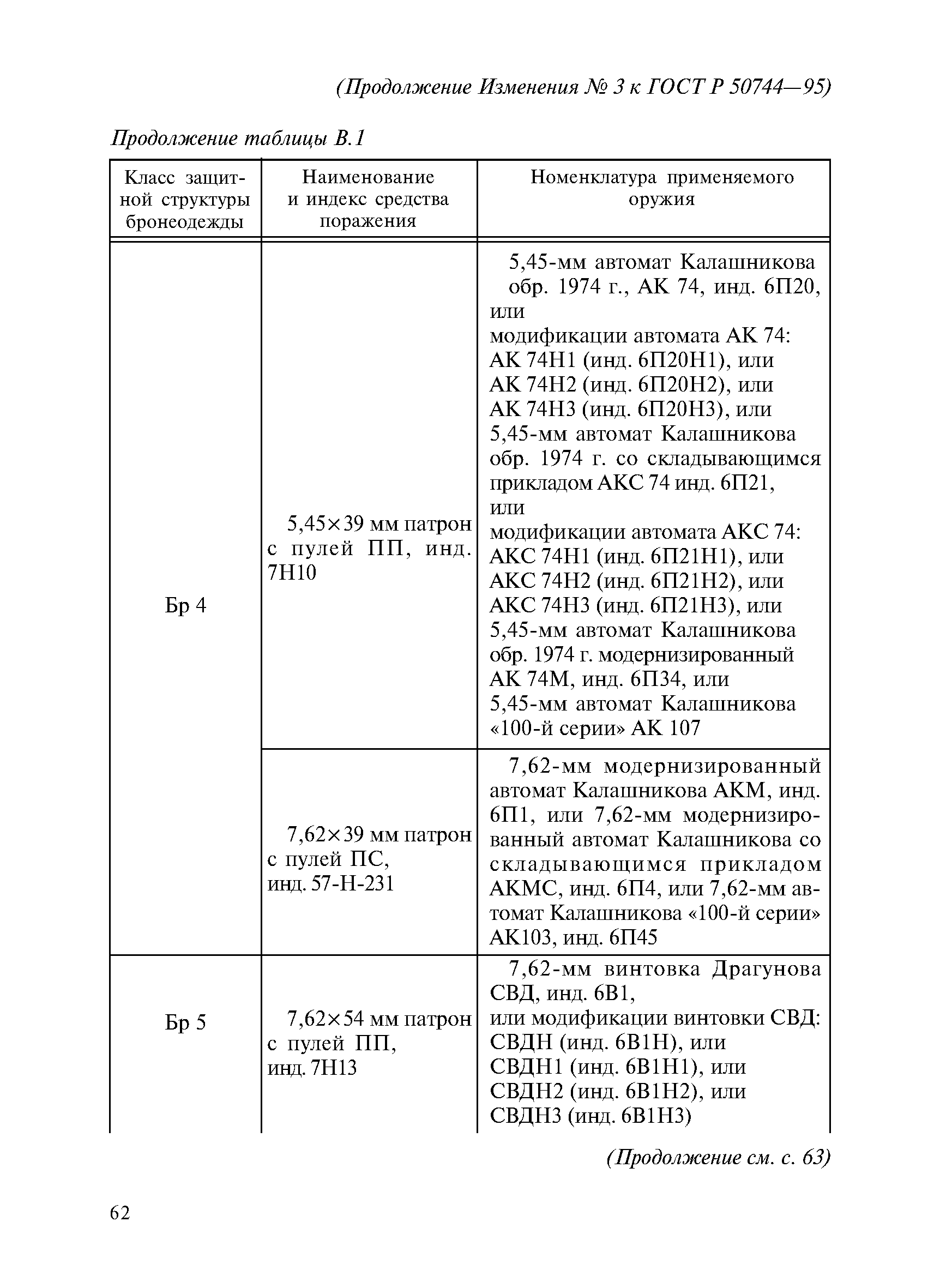 (Продолжение Изменения № 3 к ГОСТ Р 50744—95)

Продолжение таблицы В.1

| Класс защитной структуры бронеодежды | Наименование и индекс средства поражения | Номенклатура применяемого оружия |
|---|---|---|
| Бр 4 | 5,45×39 мм патрон с пулей ПП, инд. 7Н10 | 5,45-мм автомат Калашникова обр. 1974 г., АК 74, инд. 6П20, или модификации автомата АК 74: АК 74Н1 (инд. 6П20Н1), или АК 74Н2 (инд. 6П20Н2), или АК 74Н3 (инд. 6П20Н3), или 5,45-мм автомат Калашникова обр. 1974 г. со складывающимся прикладом АКС 74 инд. 6П21, или модификации автомата АКС 74: АКС 74Н1 (инд. 6П21Н1), или АКС 74Н2 (инд. 6П21Н2), или АКС 74Н3 (инд. 6П21Н3), или 5,45-мм автомат Калашникова обр. 1974 г. модернизированный АК 74М, инд. 6П34, или 5,45-мм автомат Калашникова «100-й серии» АК 107 |
| | 7,62×39 мм патрон с пулей ПС, инд. 57-Н-231 | 7,62-мм модернизированный автомат Калашникова АКМ, инд. 6П1, или 7,62-мм модернизированный автомат Калашникова со складывающимся прикладом АКМС, инд. 6П4, или 7,62-мм автомат Калашникова «100-й серии» АК103, инд. 6П45 |
| Бр 5 | 7,62×54 мм патрон с пулей ПП, инд. 7Н13 | 7,62-мм винтовка Драгунова СВД, инд. 6В1, или модификации винтовки СВД: СВДН (инд. 6В1Н), или СВДН1 (инд. 6В1Н1), или СВДН2 (инд. 6В1Н2), или СВДН3 (инд. 6В1Н3) |

(Продолжение см. с. 63)

62